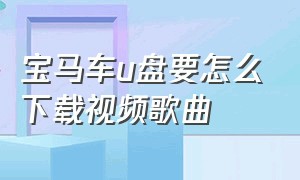 宝马车u盘要怎么下载视频歌曲